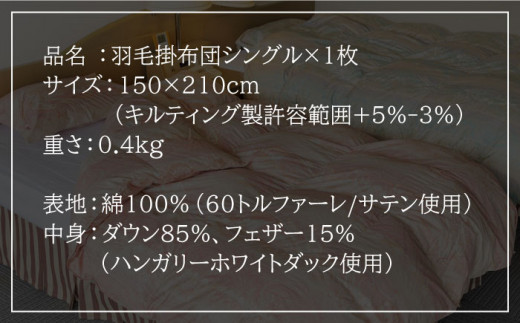 品名　：羽毛掛布団シングル×1枚
サイズ：150×210cm
（キルティング製許容範囲+5%-3%）
重さ：0.4kg

表地：綿100%（60トルファーレ/サテン使用）
中身：ダウン85%、フェザー15%
（ハンガリーホワイトダック使用）